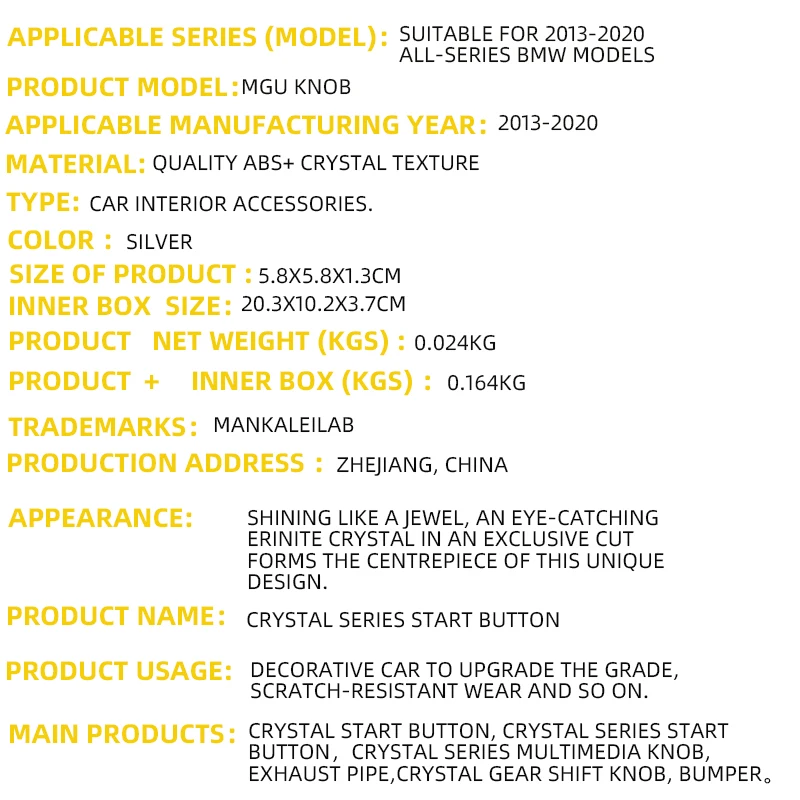 APPLICABLE SERIES (MODEL): SUITABLE FOR 2013-2020 ALL-SERIES BMW MODELS

PRODUCT MODEL: MGU KNOB

APPLICABLE MANUFACTURING YEAR: 2013-2020

MATERIAL: QUALITY ABS+ CRYSTAL TEXTURE

TYPE: CAR INTERIOR ACCESSORIES.

COLOR : SILVER

SIZE OF PRODUCT : 5.8X5.8X1.3CM

INNER BOX SIZE: 20.3X10.2X3.7CM

PRODUCT NET WEIGHT (KGS) : 0.024KG

PRODUCT + INNER BOX (KGS) : 0.164KG

TRADEMARKS: MANKALEILAB

PRODUCTION ADDRESS : ZHEJIANG, CHINA

APPEARANCE: SHINING LIKE A JEWEL, AN EYE-CATCHING ERINITE CRYSTAL IN AN EXCLUSIVE CUT FORMS THE CENTREPIECE OF THIS UNIQUE DESIGN.

PRODUCT NAME: CRYSTAL SERIES START BUTTON

PRODUCT USAGE: DECORATIVE CAR TO UPGRADE THE GRADE, SCRATCH-RESISTANT WEAR AND SO ON.

MAIN PRODUCTS: CRYSTAL START BUTTON, CRYSTAL SERIES START BUTTON, CRYSTAL SERIES MULTIMEDIA KNOB, EXHAUST PIPE,CRYSTAL GEAR SHIFT KNOB, BUMPER。